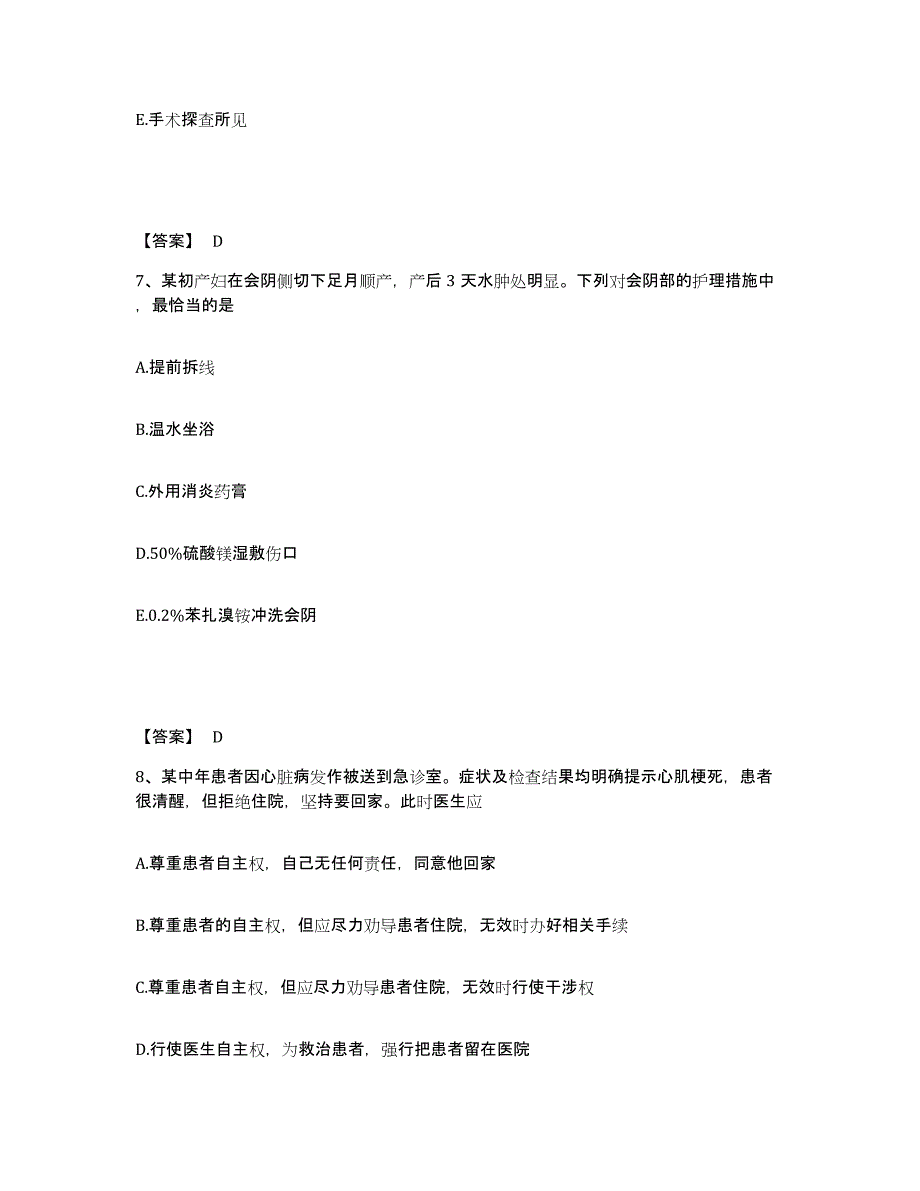 E.手术探查所见

【答案】 D

7、某初产妇在会阴侧切下足月顺产，产后 3 天水肿处明显。下列对会阴部的护理措施中，最恰当的是

A.提前拆线

B.温水坐浴

C.外用消炎药膏

D.50%硫酸镁湿敷伤口

E.0.2%苯扎溴铵冲洗会阴

【答案】 D

8、某中年患者因心脏病发作被送到急诊室。症状及检查结果均明确提示心肌梗死，患者很清醒，但拒绝住院，坚持要回家。此时医生应

A.尊重患者自主权，自己无任何责任，同意他回家

B.尊重患者的自主权，但应尽力劝导患者住院，无效时办好相关手续

C.尊重患者自主权，但应尽力劝导患者住院，无效时行使干涉权

D.行使医生自主权，为救治患者，强行把患者留在医院